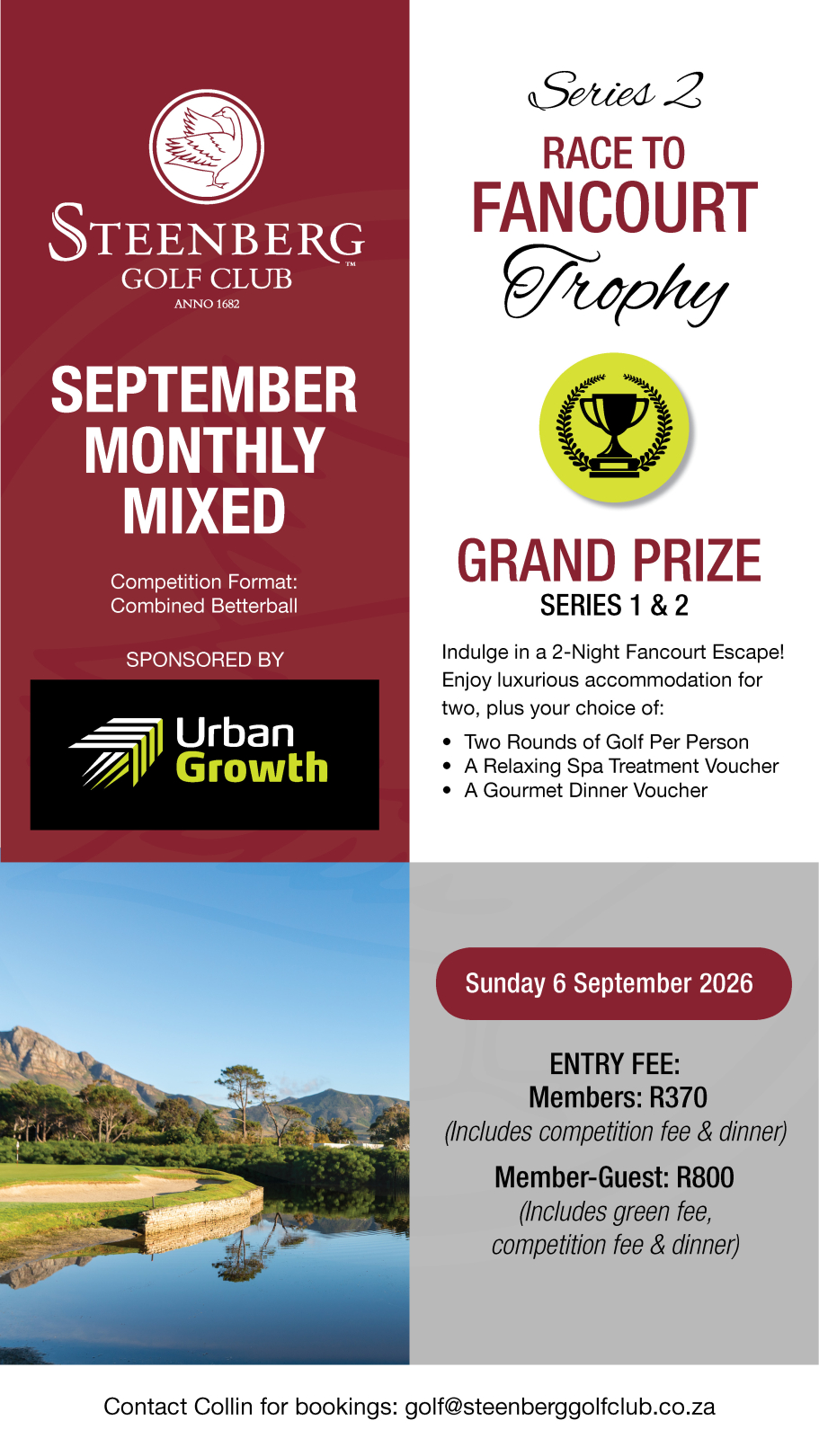 STEENBERG™
GOLF CLUB
ANNO 1682

SEPTEMBER MONTHLY MIXED

Competition Format:
Combined Betterball

SPONSORED BY

Urban Growth

Series 2
RACE TO
FANCOURT
Trophy

GRAND PRIZE
SERIES 1 & 2

Indulge in a 2-Night Fancourt Escape! Enjoy luxurious accommodation for two, plus your choice of:

• Two Rounds of Golf Per Person
• A Relaxing Spa Treatment Voucher
• A Gourmet Dinner Voucher

Sunday 6 September 2026

ENTRY FEE:
Members: R370
(Includes competition fee & dinner)

Member-Guest: R800
(Includes green fee, competition fee & dinner)

Contact Collin for bookings: golf@steenberggolfclub.co.za